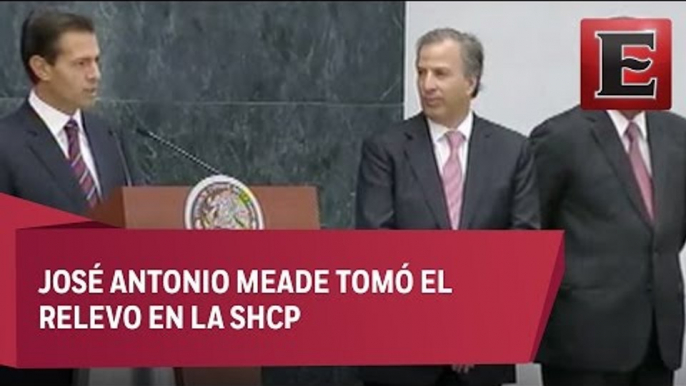 E

JOSÉ ANTONIO MEADE TOMÓ EL RELEVO EN LA SHCP